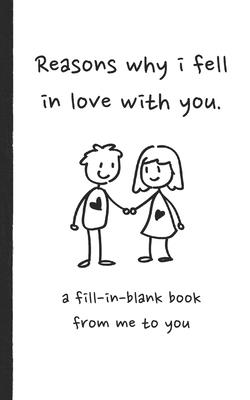 Reasons why i fell in love with you.

a fill-in-blank book from me to you